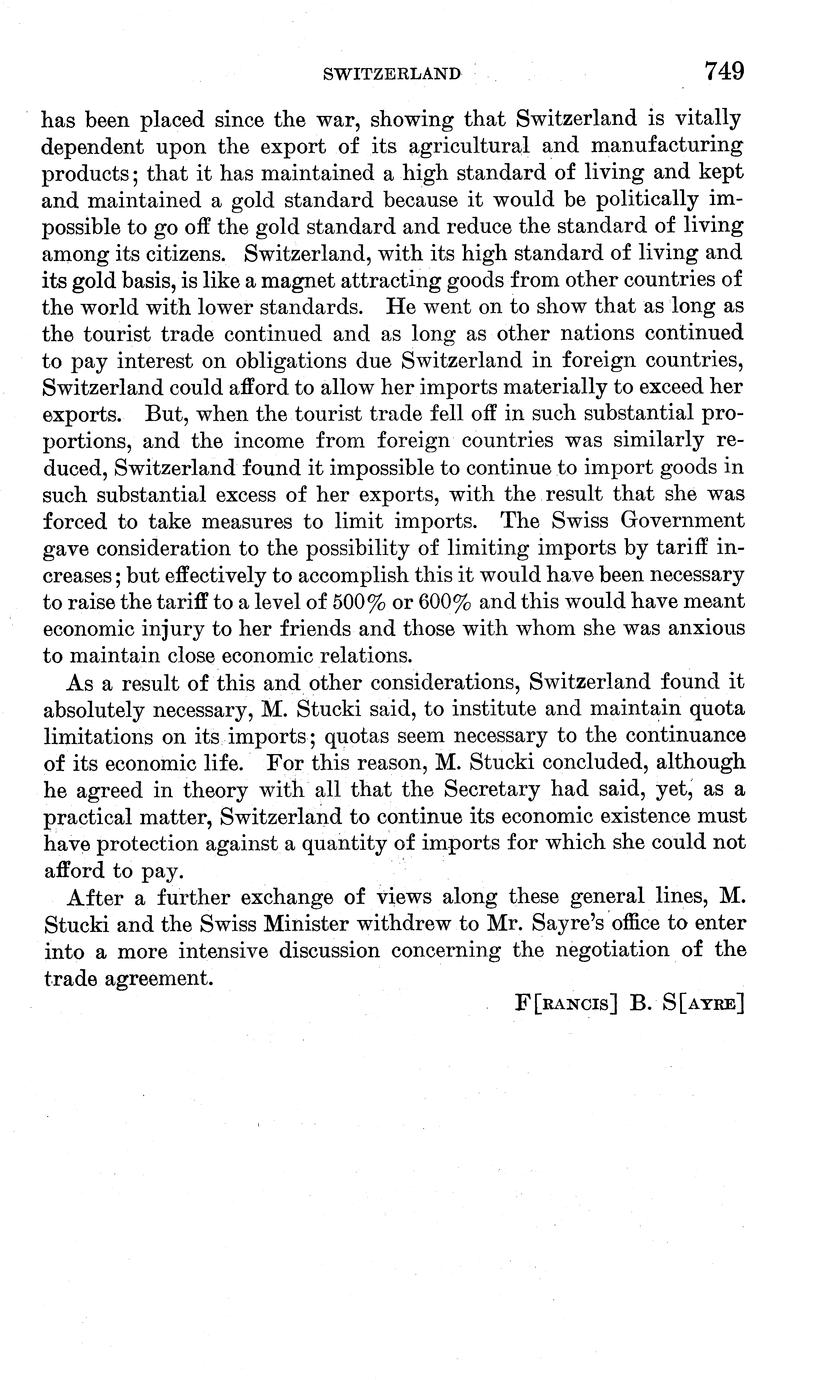 SWITZERLAND 749

has been placed since the war, showing that Switzerland is vitally dependent upon the export of its agricultural and manufacturing products; that it has maintained a high standard of living and kept and maintained a gold standard because it would be politically impossible to go off the gold standard and reduce the standard of living among its citizens. Switzerland, with its high standard of living and its gold basis, is like a magnet attracting goods from other countries of the world with lower standards. He went on to show that as long as the tourist trade continued and as long as other nations continued to pay interest on obligations due Switzerland in foreign countries, Switzerland could afford to allow her imports materially to exceed her exports. But, when the tourist trade fell off in such substantial proportions, and the income from foreign countries was similarly reduced, Switzerland found it impossible to continue to import goods in such substantial excess of her exports, with the result that she was forced to take measures to limit imports. The Swiss Government gave consideration to the possibility of limiting imports by tariff increases; but effectively to accomplish this it would have been necessary to raise the tariff to a level of 500% or 600% and this would have meant economic injury to her friends and those with whom she was anxious to maintain close economic relations.

As a result of this and other considerations, Switzerland found it absolutely necessary, M. Stucki said, to institute and maintain quota limitations on its imports; quotas seem necessary to the continuance of its economic life. For this reason, M. Stucki concluded, although he agreed in theory with all that the Secretary had said, yet, as a practical matter, Switzerland to continue its economic existence must have protection against a quantity of imports for which she could not afford to pay.

After a further exchange of views along these general lines, M. Stucki and the Swiss Minister withdrew to Mr. Sayre's office to enter into a more intensive discussion concerning the negotiation of the trade agreement.

F[RANCIS] B. S[AYRE]